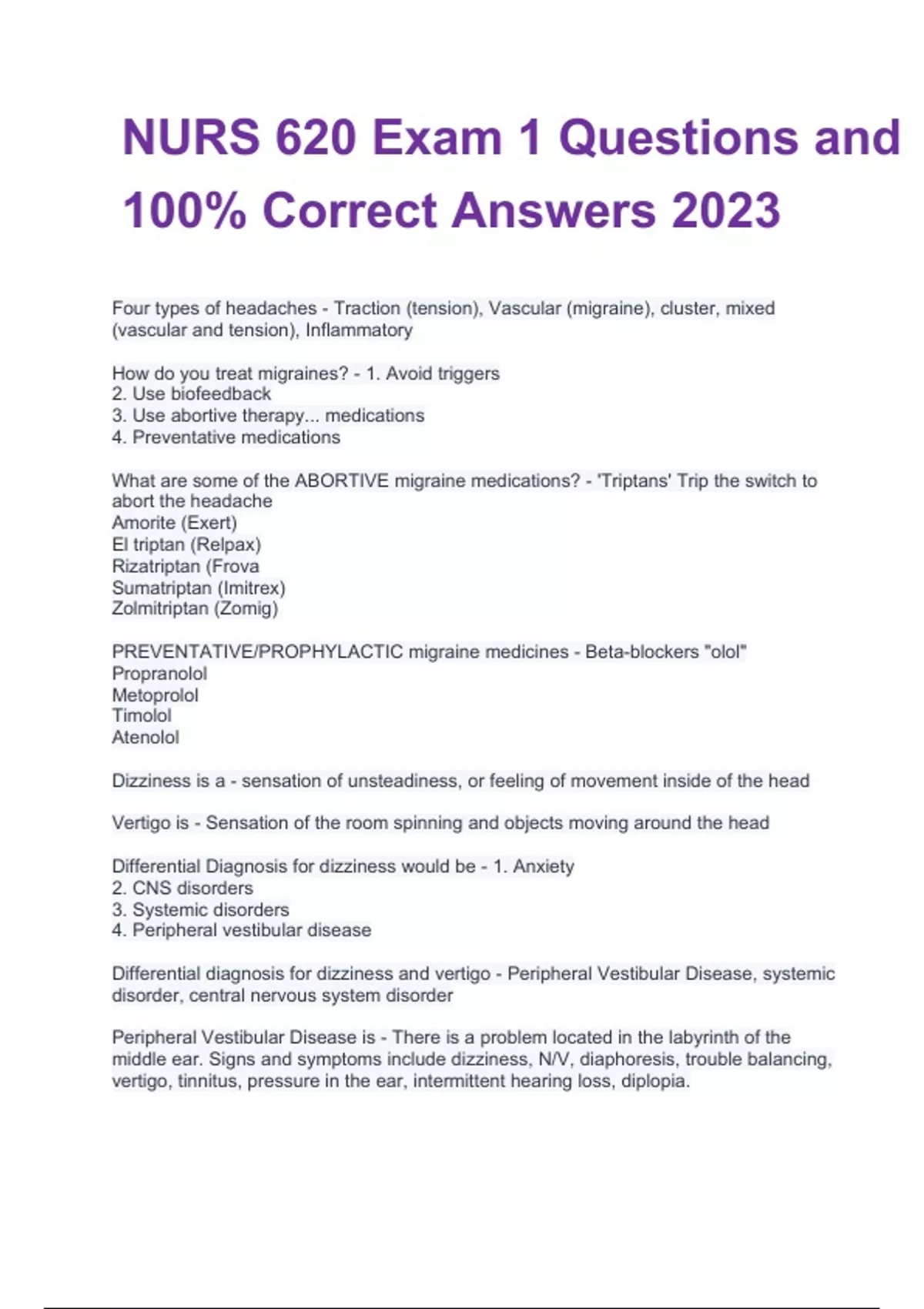 NURS 620 Exam 1 Questions and 100% Correct Answers 2023

Four types of headaches - Traction (tension), Vascular (migraine), cluster, mixed (vascular and tension), Inflammatory

How do you treat migraines? - 1. Avoid triggers
2. Use biofeedback
3. Use abortive therapy... medications
4. Preventative medications

What are some of the ABORTIVE migraine medications? - 'Triptans' Trip the switch to abort the headache
Amorite (Exert)
El triptan (Relpax)
Rizatriptan (Frova
Sumatriptan (Imitrex)
Zolmitriptan (Zomig)

PREVENTATIVE/PROPHYLACTIC migraine medicines - Beta-blockers "olol"
Propranolol
Metoprolol
Timolol
Atenolol

Dizziness is a - sensation of unsteadiness, or feeling of movement inside of the head

Vertigo is - Sensation of the room spinning and objects moving around the head

Differential Diagnosis for dizziness would be - 1. Anxiety
2. CNS disorders
3. Systemic disorders
4. Peripheral vestibular disease

Differential diagnosis for dizziness and vertigo - Peripheral Vestibular Disease, systemic disorder, central nervous system disorder

Peripheral Vestibular Disease is - There is a problem located in the labyrinth of the middle ear. Signs and symptoms include dizziness, N/V, diaphoresis, trouble balancing, vertigo, tinnitus, pressure in the ear, intermittent hearing loss, diplopia.